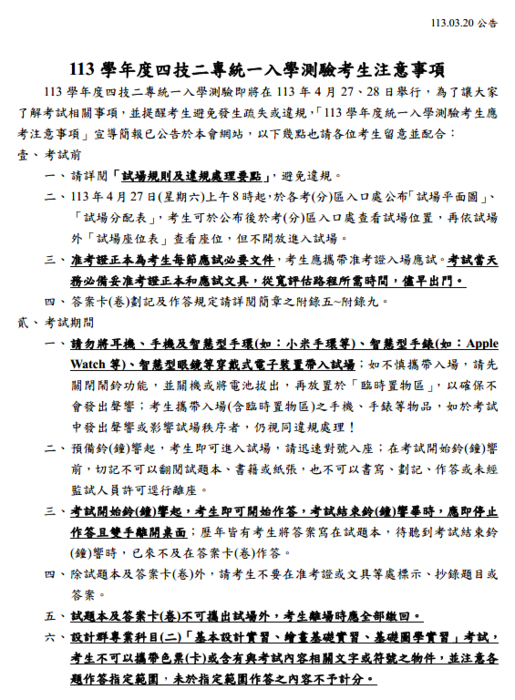 113.03.20 公告

113 學年度四技二專統一入學測驗考生注意事項

113 學年度四技二專統一入學測驗即將在 113 年 4 月 27、28 日舉行，為了讓大家了解考試相關事項，並提醒考生避免發生疏失或違規，「113 學年度統一入學測驗考生應考注意事項」宣導簡報已公告於本會網站，以下幾點也請各位考生留意並配合：

壹、考試前

一、請詳閱「試場規則及違規處理要點」，避免違規。

二、113 年 4 月 27 日(星期六)上午 8 時起，於各考(分)區入口處公布「試場平面圖」、「試場分配表」，考生可於公布後於考(分)區入口處查看試場位置，再依試場外「試場座位表」查看座位，但不開放進入試場。

三、准考證正本為考生每節應試必要文件，考生應攜帶准考證入場應試。考試當天務必備妥准考證正本和應試文具，從寬評估路程所需時間，儘早出門。

四、答案卡(卷)劃記及作答規定請詳閱簡章之附錄五~附錄九。

貳、考試期間

一、請勿將耳機、手機及智慧型手環(如：小米手環等)、智慧型手錶(如：Apple Watch 等)、智慧型眼鏡等穿戴式電子裝置帶入試場；如不慎攜帶入場，請先關閉鬧鈴功能，並關機或將電池拔出，再放置於「臨時置物區」，以確保不會發出聲響；考生攜帶入場(含臨時置物區)之手機、手錶等物品，如於考試中發出聲響或影響試場秩序者，仍視同違規處理！

二、預備鈴(鐘)響起，考生即可進入試場，請迅速對號入座；在考試開始鈴(鐘)響前，切記不可以翻閱試題本、書籍或紙張，也不可以書寫、劃記、作答或未經監試人員許可逕行離座。

三、考試開始鈴(鐘)響起，考生即可開始作答，考試結束鈴(鐘)響畢時，應即停止作答且雙手離開桌面；歷年皆有考生將答案寫在試題本，待聽到考試結束鈴(鐘)響時，已來不及在答案卡(卷)作答。

四、除試題本及答案卡(卷)外，請考生不要在准考證或文具等處標示、抄錄題目或答案。

五、試題本及答案卡(卷)不可攜出試場外，考生離場時應全部繳回。

六、設計群專業科目(二)「基本設計實習、繪畫基礎實習、基礎圖學實習」考試，考生不可以攜帶色票(卡)或含有與考試內容相關文字或符號之物件，並注意各題作答指定範圍，未於指定範圍作答之內容不予計分。